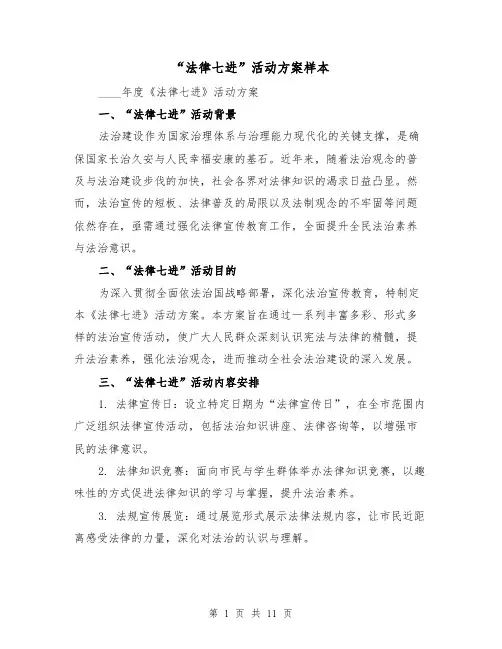 “法律七进”活动方案样本

____年度《法律七进》活动方案

一、“法律七进”活动背景

法治建设作为国家治理体系与治理能力现代化的关键支撑，是确保国家长治久安与人民幸福安康的基石。近年来，随着法治观念的普及与法治建设步伐的加快，社会各界对法律知识的渴求日益凸显。然而，法治宣传的短板、法律普及的局限以及法制观念的不牢固等问题依然存在，亟需通过强化法律宣传教育工作，全面提升全民法治素养与法治意识。

二、“法律七进”活动目的

为深入贯彻全面依法治国战略部署，深化法治宣传教育，特制定本《法律七进》活动方案。本方案旨在通过一系列丰富多彩、形式多样的法治宣传活动，使广大人民群众深刻认识宪法与法律的精髓，提升法治素养，强化法治观念，进而推动全社会法治建设的深入发展。

三、“法律七进”活动内容安排

1. 法律宣传日：设立特定日期为“法律宣传日”，在全市范围内广泛组织法律宣传活动，包括法治知识讲座、法律咨询等，以增强市民的法律意识。

2. 法律知识竞赛：面向市民与学生群体举办法律知识竞赛，以趣味性的方式促进法律知识的学习与掌握，提升法治素养。

3. 法规宣传展览：通过展览形式展示法律法规内容，让市民近距离感受法律的力量，深化对法治的认识与理解。

第 1 页 共 11 页